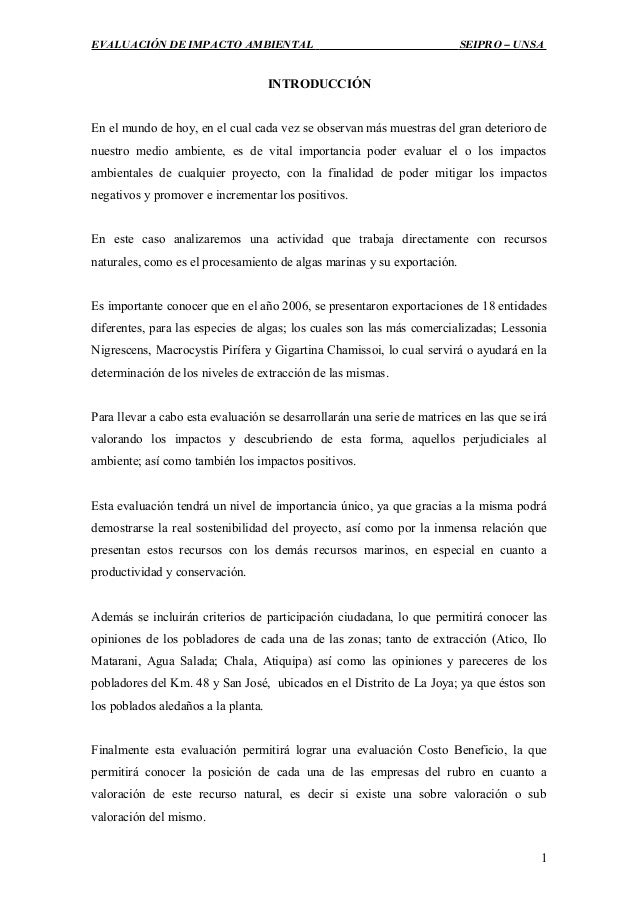 EVALUACIÓN DE IMPACTO AMBIENTAL SEIPRO – UNSA

INTRODUCCIÓN

En el mundo de hoy, en el cual cada vez se observan más muestras del gran deterioro de nuestro medio ambiente, es de vital importancia poder evaluar el o los impactos ambientales de cualquier proyecto, con la finalidad de poder mitigar los impactos negativos y promover e incrementar los positivos.

En este caso analizaremos una actividad que trabaja directamente con recursos naturales, como es el procesamiento de algas marinas y su exportación.

Es importante conocer que en el año 2006, se presentaron exportaciones de 18 entidades diferentes, para las especies de algas; los cuales son las más comercializadas; Lessonia Nigrescens, Macrocystis Pirífera y Gigartina Chamissoi, lo cual servirá o ayudará en la determinación de los niveles de extracción de las mismas.

Para llevar a cabo esta evaluación se desarrollarán una serie de matrices en las que se irá valorando los impactos y descubriendo de esta forma, aquellos perjudiciales al ambiente; así como también los impactos positivos.

Esta evaluación tendrá un nivel de importancia único, ya que gracias a la misma podrá demostrarse la real sostenibilidad del proyecto, así como por la inmensa relación que presentan estos recursos con los demás recursos marinos, en especial en cuanto a productividad y conservación.

Además se incluirán criterios de participación ciudadana, lo que permitirá conocer las opiniones de los pobladores de cada una de las zonas; tanto de extracción (Atico, Ilo Matarani, Agua Salada; Chala, Atiquipa) así como las opiniones y pareceres de los pobladores del Km. 48 y San José, ubicados en el Distrito de La Joya; ya que éstos son los poblados aledaños a la planta.

Finalmente esta evaluación permitirá lograr una evaluación Costo Beneficio, la que permitirá conocer la posición de cada una de las empresas del rubro en cuanto a valoración de este recurso natural, es decir si existe una sobre valoración o sub valoración del mismo.

1